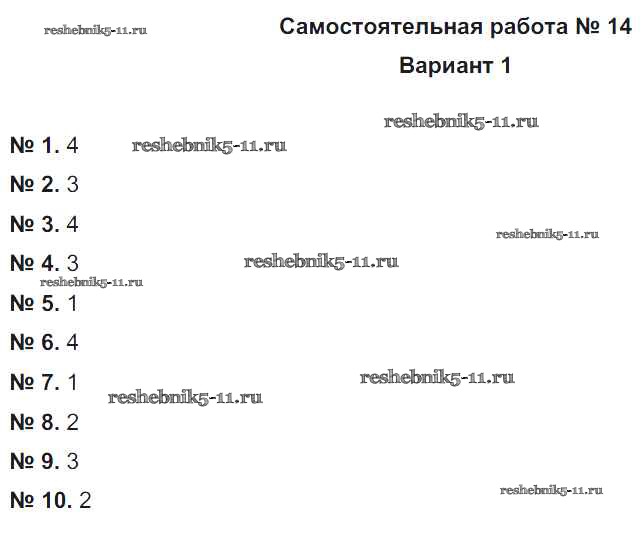 Самостоятельная работа № 14

Вариант 1

№ 1. 4

№ 2. 3

№ 3. 4

№ 4. 3

№ 5. 1

№ 6. 4

№ 7. 1

№ 8. 2

№ 9. 3

№ 10. 2

reshebnik5-11.ru